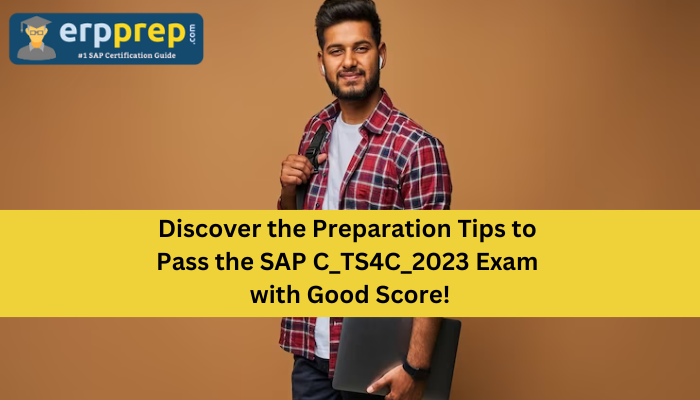 erpprep.com
#1 SAP Certification Guide

Discover the Preparation Tips to Pass the SAP C_TS4C_2023 Exam with Good Score!